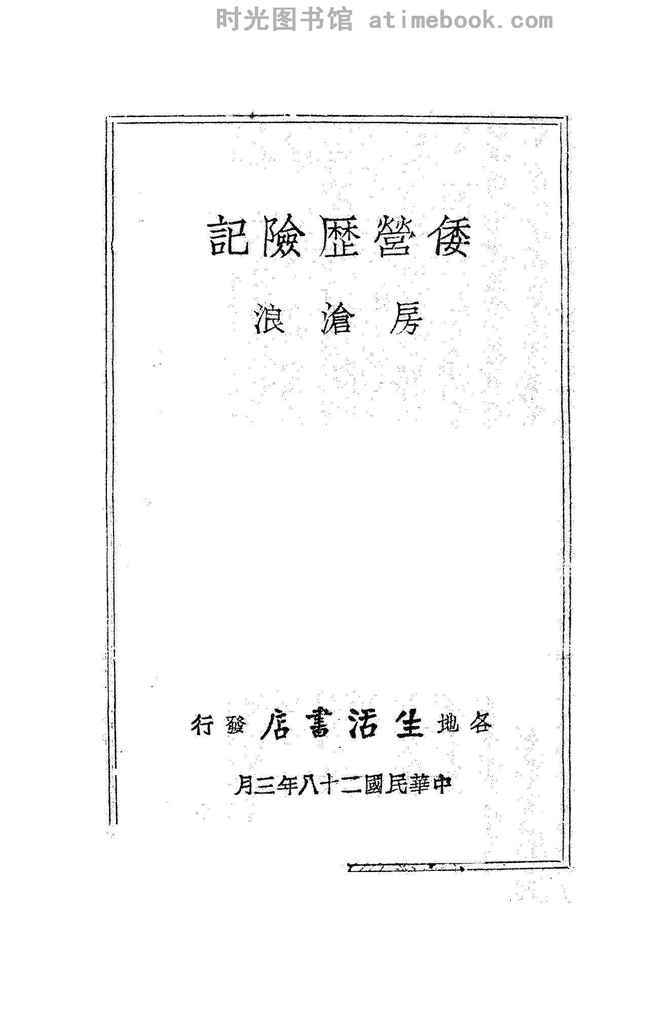 倭營歷險記

房滄浪

各地生活書店發行

中華民國二十八年三月

时光图书馆 atimebook.com